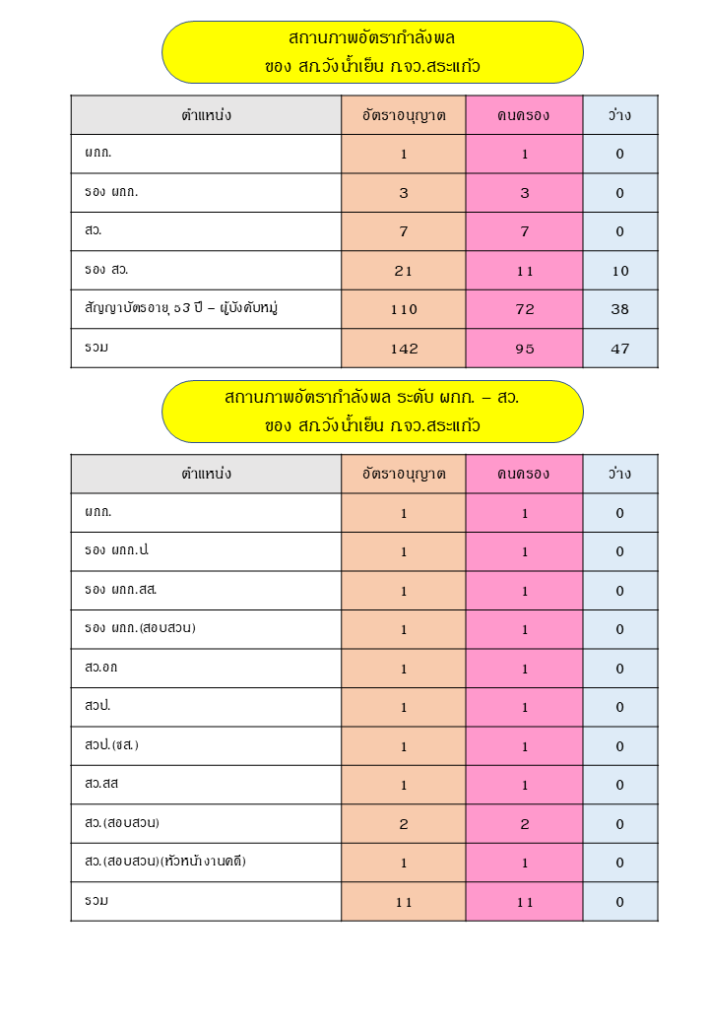 สถานภาพอัตรากำลังพล
ของ สภ.วังน้ำเย็น ภ.จว.สระแก้ว

| ตำแหน่ง | อัตราอนุญาต | คนครอง | ว่าง |
|---|---|---|---|
| ผกก. | 1 | 1 | 0 |
| รอง ผกก. | 3 | 3 | 0 |
| สว. | 7 | 7 | 0 |
| รอง สว. | 21 | 11 | 10 |
| สัญญาบัตรอายุ ๖3 ปี – ผู้บังคับหมู่ | 110 | 72 | 38 |
| รวม | 142 | 95 | 47 |

สถานภาพอัตรากำลังพล ระดับ ผกก. – สว.
ของ สภ.วังน้ำเย็น ภ.จว.สระแก้ว

| ตำแหน่ง | อัตราอนุญาต | คนครอง | ว่าง |
|---|---|---|---|
| ผกก. | 1 | 1 | 0 |
| รอง ผกก.ป. | 1 | 1 | 0 |
| รอง ผกก.สส. | 1 | 1 | 0 |
| รอง ผกก.(สอบสวน) | 1 | 1 | 0 |
| สว.อก | 1 | 1 | 0 |
| สวป. | 1 | 1 | 0 |
| สวป.(ชส.) | 1 | 1 | 0 |
| สว.สส | 1 | 1 | 0 |
| สว.(สอบสวน) | 2 | 2 | 0 |
| สว.(สอบสวน)(หัวหน้างานคดี) | 1 | 1 | 0 |
| รวม | 11 | 11 | 0 |